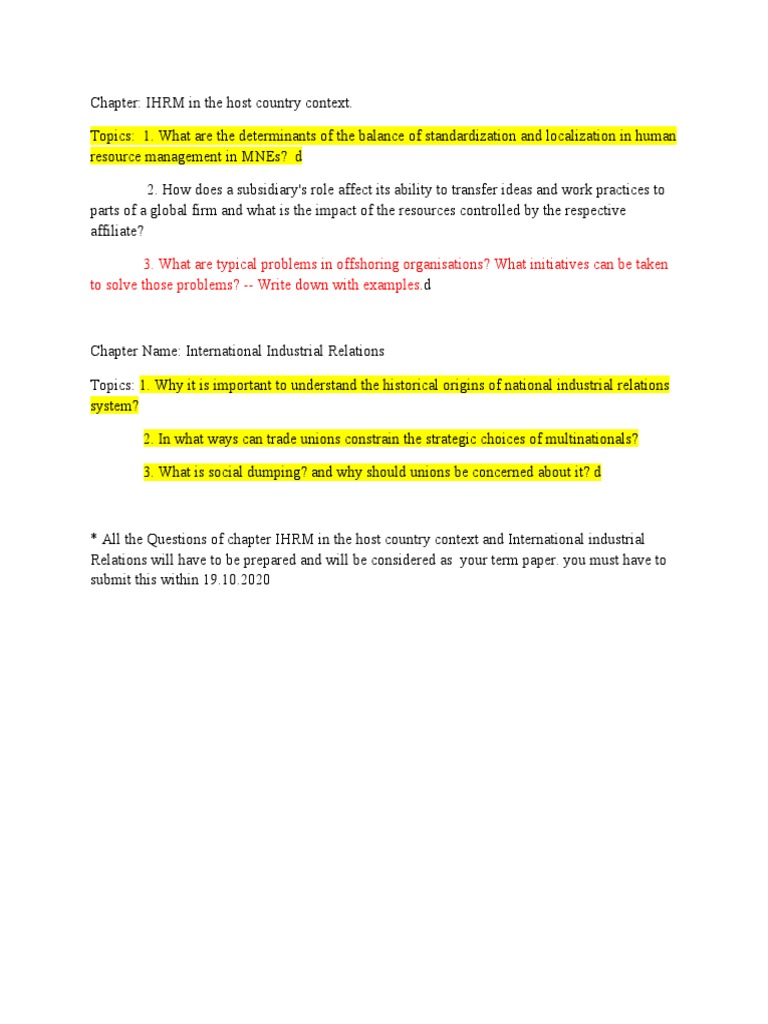 Chapter: IHRM in the host country context.

Topics: 1. What are the determinants of the balance of standardization and localization in human resource management in MNEs? d

2. How does a subsidiary's role affect its ability to transfer ideas and work practices to parts of a global firm and what is the impact of the resources controlled by the respective affiliate?

3. What are typical problems in offshoring organisations? What initiatives can be taken to solve those problems? -- Write down with examples.d

Chapter Name: International Industrial Relations

Topics: 1. Why it is important to understand the historical origins of national industrial relations system?

2. In what ways can trade unions constrain the strategic choices of multinationals?

3. What is social dumping? and why should unions be concerned about it? d

* All the Questions of chapter IHRM in the host country context and International industrial Relations will have to be prepared and will be considered as your term paper. you must have to submit this within 19.10.2020